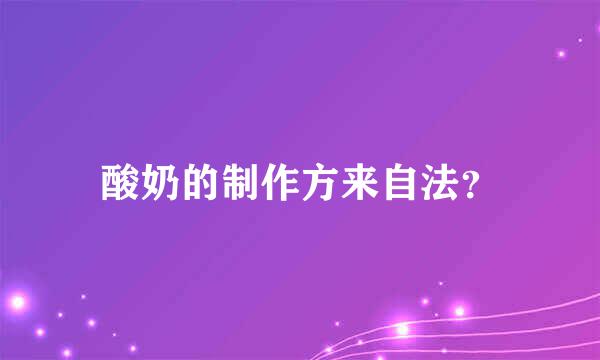 酸奶的制作方来自法?